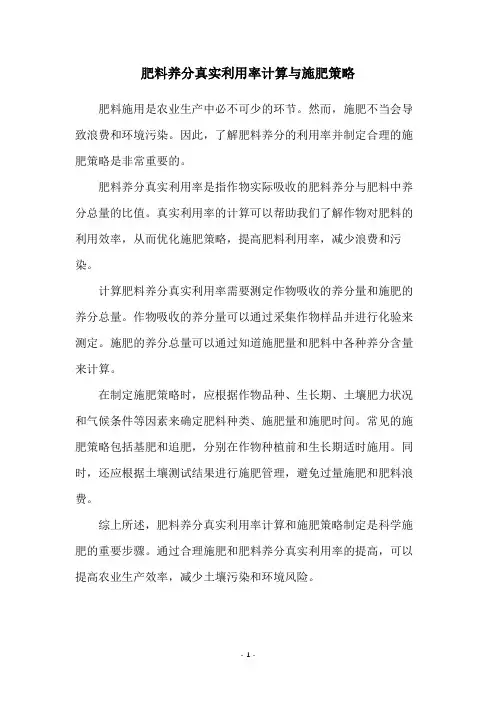 肥料养分真实利用率计算与施肥策略

肥料施用是农业生产中必不可少的环节。然而，施肥不当会导致浪费和环境污染。因此，了解肥料养分的利用率并制定合理的施肥策略是非常重要的。

肥料养分真实利用率是指作物实际吸收的肥料养分与肥料中养分总量的比值。真实利用率的计算可以帮助我们了解作物对肥料的利用效率，从而优化施肥策略，提高肥料利用率，减少浪费和污染。

计算肥料养分真实利用率需要测定作物吸收的养分量和施肥的养分总量。作物吸收的养分量可以通过采集作物样品并进行化验来测定。施肥的养分总量可以通过知道施肥量和肥料中各种养分含量来计算。

在制定施肥策略时，应根据作物品种、生长期、土壤肥力状况和气候条件等因素来确定肥料种类、施肥量和施肥时间。常见的施肥策略包括基肥和追肥，分别在作物种植前和生长期适时施用。同时，还应根据土壤测试结果进行施肥管理，避免过量施肥和肥料浪费。

综上所述，肥料养分真实利用率计算和施肥策略制定是科学施肥的重要步骤。通过合理施肥和肥料养分真实利用率的提高，可以提高农业生产效率，减少土壤污染和环境风险。

- 1 -